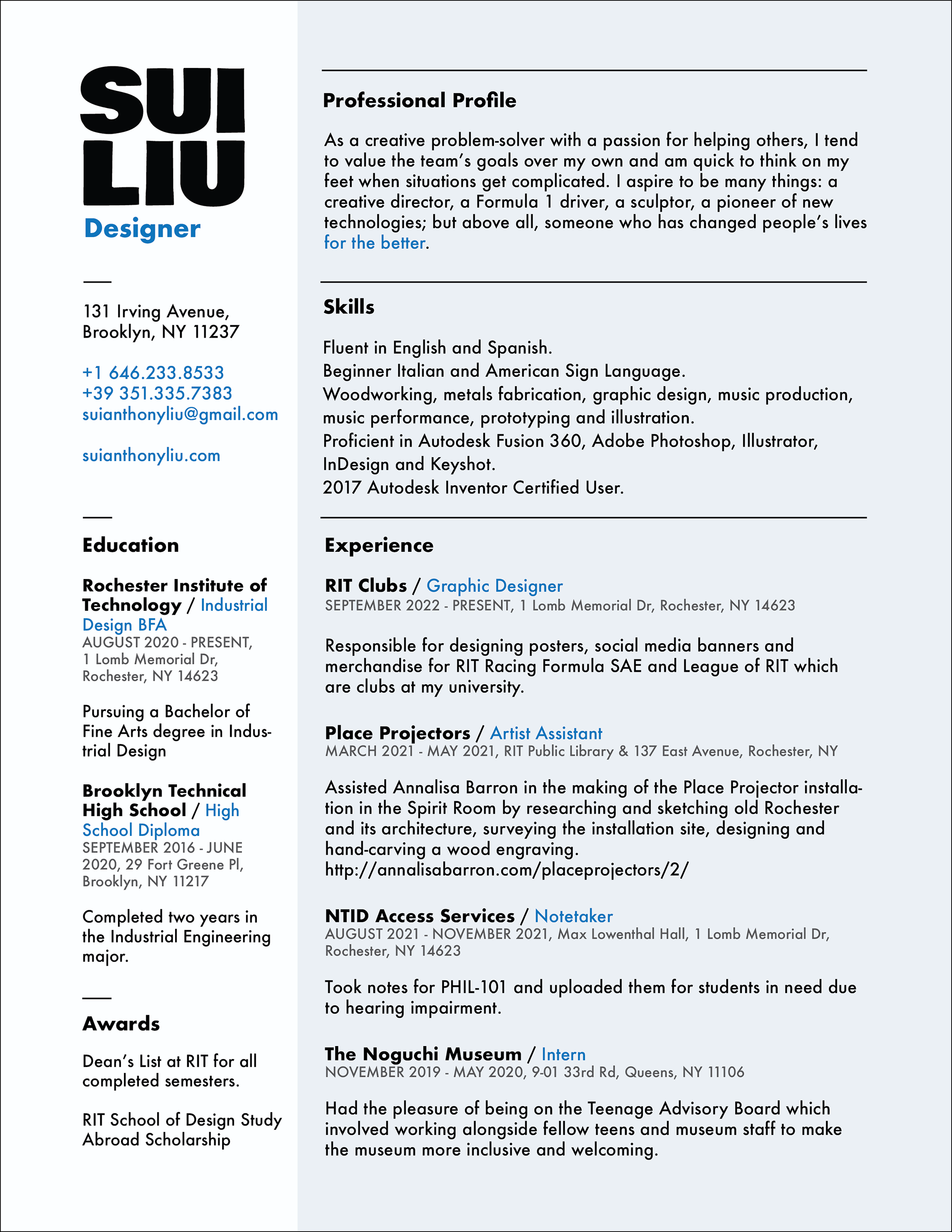 SUI
LIU
Designer

131 Irving Avenue,
Brooklyn, NY 11237

+1 646.233.8533
+39 351.335.7383
suianthonyliu@gmail.com

suianthonyliu.com

Education

Rochester Institute of Technology / Industrial Design BFA
AUGUST 2020 - PRESENT, 1 Lomb Memorial Dr, Rochester, NY 14623

Pursuing a Bachelor of Fine Arts degree in Industrial Design

Brooklyn Technical High School / High School Diploma
SEPTEMBER 2016 - JUNE 2020, 29 Fort Greene Pl, Brooklyn, NY 11217

Completed two years in the Industrial Engineering major.

Awards

Dean's List at RIT for all completed semesters.

RIT School of Design Study Abroad Scholarship

Professional Profile

As a creative problem-solver with a passion for helping others, I tend to value the team's goals over my own and am quick to think on my feet when situations get complicated. I aspire to be many things: a creative director, a Formula 1 driver, a sculptor, a pioneer of new technologies; but above all, someone who has changed people's lives for the better.

Skills

Fluent in English and Spanish.
Beginner Italian and American Sign Language.
Woodworking, metals fabrication, graphic design, music production, music performance, prototyping and illustration.
Proficient in Autodesk Fusion 360, Adobe Photoshop, Illustrator, InDesign and Keyshot.
2017 Autodesk Inventor Certified User.

Experience

RIT Clubs / Graphic Designer
SEPTEMBER 2022 - PRESENT, 1 Lomb Memorial Dr, Rochester, NY 14623

Responsible for designing posters, social media banners and merchandise for RIT Racing Formula SAE and League of RIT which are clubs at my university.

Place Projectors / Artist Assistant
MARCH 2021 - MAY 2021, RIT Public Library & 137 East Avenue, Rochester, NY

Assisted Annalisa Barron in the making of the Place Projector installation in the Spirit Room by researching and sketching old Rochester and its architecture, surveying the installation site, designing and hand-carving a wood engraving.
http://annalisabarron.com/placeprojectors/2/

NTID Access Services / Notetaker
AUGUST 2021 - NOVEMBER 2021, Max Lowenthal Hall, 1 Lomb Memorial Dr, Rochester, NY 14623

Took notes for PHIL-101 and uploaded them for students in need due to hearing impairment.

The Noguchi Museum / Intern
NOVEMBER 2019 - MAY 2020, 9-01 33rd Rd, Queens, NY 11106

Had the pleasure of being on the Teenage Advisory Board which involved working alongside fellow teens and museum staff to make the museum more inclusive and welcoming.